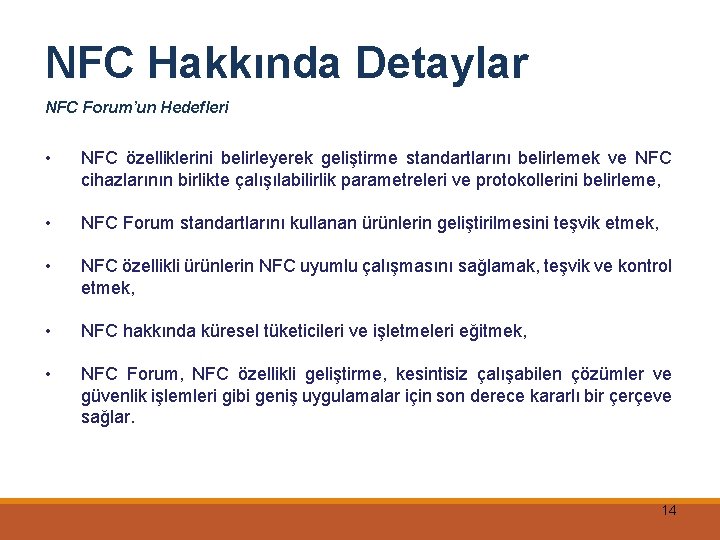 NFC Hakkında Detaylar

NFC Forum'un Hedefleri

• NFC özelliklerini belirleyerek geliştirme standartlarını belirlemek ve NFC cihazlarının birlikte çalışılabilirlik parametreleri ve protokollerini belirleme,

• NFC Forum standartlarını kullanan ürünlerin geliştirilmesini teşvik etmek,

• NFC özellikli ürünlerin NFC uyumlu çalışmasını sağlamak, teşvik ve kontrol etmek,

• NFC hakkında küresel tüketicileri ve işletmeleri eğitmek,

• NFC Forum, NFC özellikli geliştirme, kesintisiz çalışabilen çözümler ve güvenlik işlemleri gibi geniş uygulamalar için son derece kararlı bir çerçeve sağlar.

14